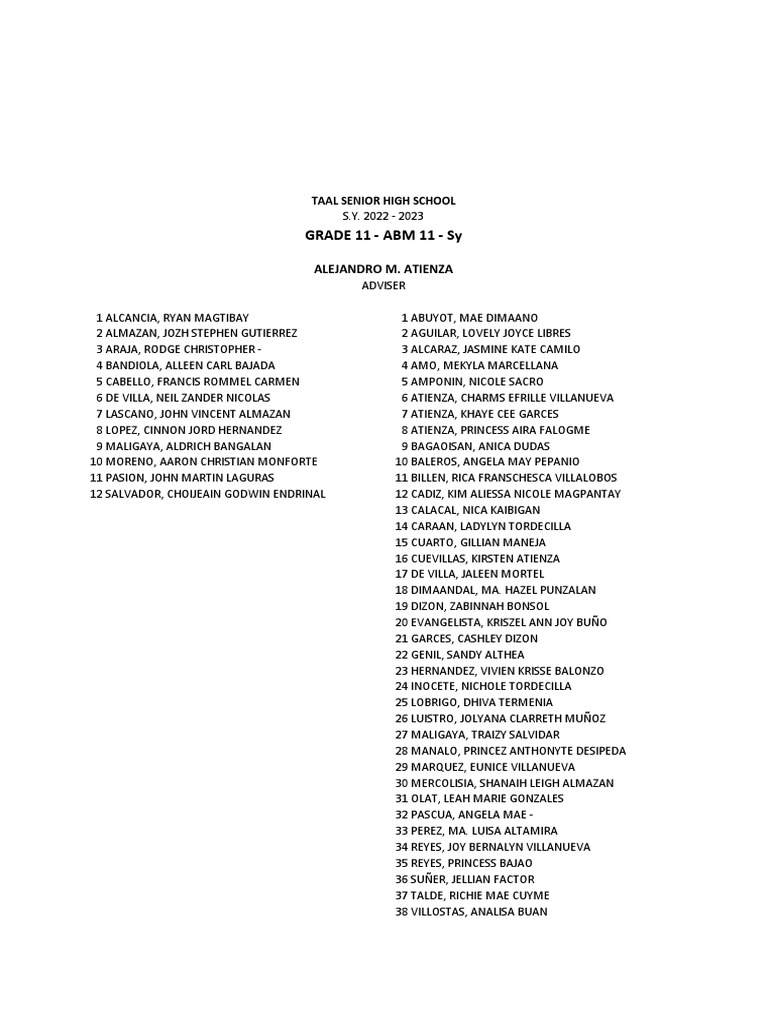 TAAL SENIOR HIGH SCHOOL
S.Y. 2022 - 2023
GRADE 11 - ABM 11 - Sy

ALEJANDRO M. ATIENZA
ADVISER

1 ALCANCIA, RYAN MAGTIBAY
2 ALMAZAN, JOZH STEPHEN GUTIERREZ
3 ARAJA, RODGE CHRISTOPHER -
4 BANDIOLA, ALLEEN CARL BAJADA
5 CABELLO, FRANCIS ROMMEL CARMEN
6 DE VILLA, NEIL ZANDER NICOLAS
7 LASCANO, JOHN VINCENT ALMAZAN
8 LOPEZ, CINNON JORD HERNANDEZ
9 MALIGAYA, ALDRICH BANGALAN
10 MORENO, AARON CHRISTIAN MONFORTE
11 PASION, JOHN MARTIN LAGURAS
12 SALVADOR, CHOIJEAIN GODWIN ENDRINAL

1 ABUYOT, MAE DIMAANO
2 AGUILAR, LOVELY JOYCE LIBRES
3 ALCARAZ, JASMINE KATE CAMILO
4 AMO, MEKYLA MARCELLANA
5 AMPONIN, NICOLE SACRO
6 ATIENZA, CHARMS EFRILLE VILLANUEVA
7 ATIENZA, KHAYE CEE GARCES
8 ATIENZA, PRINCESS AIRA FALOGME
9 BAGAOISAN, ANICA DUDAS
10 BALEROS, ANGELA MAY PEPANIO
11 BILLEN, RICA FRANSCHESCA VILLALOBOS
12 CADIZ, KIM ALIESSA NICOLE MAGPANTAY
13 CALACAL, NICA KAIBIGAN
14 CARAAN, LADYLYN TORDECILLA
15 CUARTO, GILLIAN MANEJA
16 CUEVILLAS, KIRSTEN ATIENZA
17 DE VILLA, JALEEN MORTEL
18 DIMAANDAL, MA. HAZEL PUNZALAN
19 DIZON, ZABINNAH BONSOL
20 EVANGELISTA, KRISZEL ANN JOY BUÑO
21 GARCES, CASHLEY DIZON
22 GENIL, SANDY ALTHEA
23 HERNANDEZ, VIVIEN KRISSE BALONZO
24 INOCETE, NICHOLE TORDECILLA
25 LOBRIGO, DHIVA TERMENIA
26 LUISTRO, JOLYANA CLARRETH MUÑOZ
27 MALIGAYA, TRAIZY SALVIDAR
28 MANALO, PRINCEZ ANTHONYTE DESIPEDA
29 MARQUEZ, EUNICE VILLANUEVA
30 MERCOLISIA, SHANAIH LEIGH ALMAZAN
31 OLAT, LEAH MARIE GONZALES
32 PASCUA, ANGELA MAE -
33 PEREZ, MA. LUISA ALTAMIRA
34 REYES, JOY BERNALYN VILLANUEVA
35 REYES, PRINCESS BAJAO
36 SUÑER, JELLIAN FACTOR
37 TALDE, RICHIE MAE CUYME
38 VILLOSTAS, ANALISA BUAN